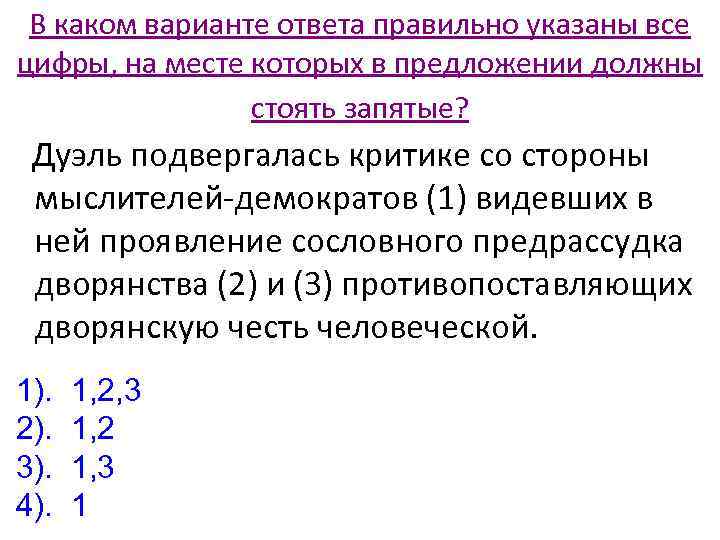 В каком варианте ответа правильно указаны все цифры, на месте которых в предложении должны стоять запятые?

Дуэль подвергалась критике со стороны мыслителей-демократов (1) видевших в ней проявление сословного предрассудка дворянства (2) и (3) противопоставляющих дворянскую честь человеческой.

1). 1,2,3
2). 1,2
3). 1,3
4). 1